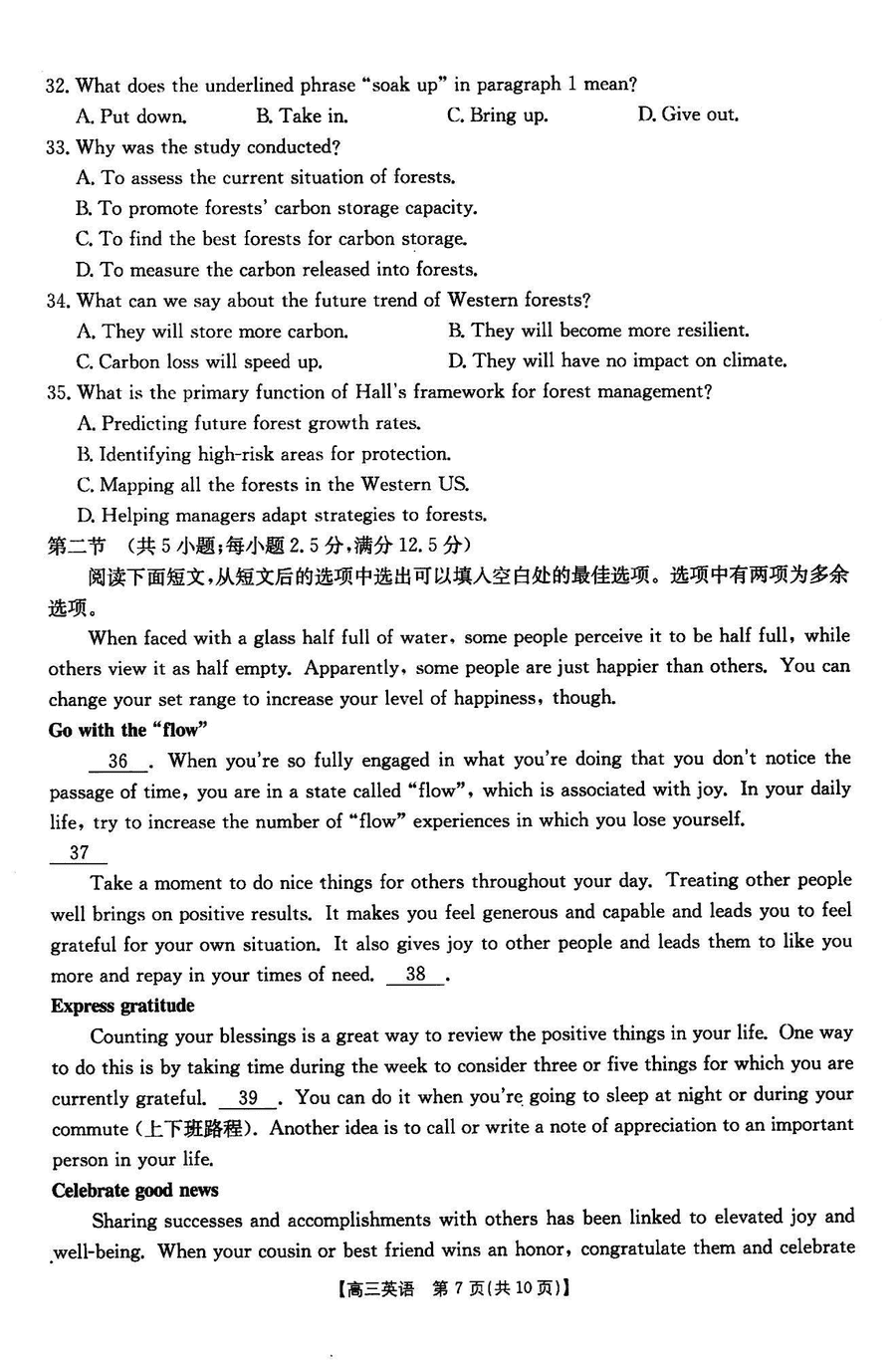 32. What does the underlined phrase "soak up" in paragraph 1 mean?
A. Put down.
B. Take in.
C. Bring up.
D. Give out.
33. Why was the study conducted?
A. To assess the current situation of forests.
B. To promote forests' carbon storage capacity.
C. To find the best forests for carbon storage.
D. To measure the carbon released into forests.
34. What can we say about the future trend of Western forests?
A. They will store more carbon.
B. They will become more resilient.
C. Carbon loss will speed up.
D. They will have no impact on climate.
35. What is the primary function of Hall's framework for forest management?
A. Predicting future forest growth rates.
B. Identifying high-risk areas for protection.
C. Mapping all the forests in the Western US.
D. Helping managers adapt strategies to forests.
第二节 （共 5 小题；每小题 2.5 分，满分 12.5 分）

阅读下面短文，从短文后的选项中选出可以填入空白处的最佳选项。选项中有两项为多余选项。

When faced with a glass half full of water, some people perceive it to be half full, while others view it as half empty. Apparently, some people are just happier than others. You can change your set range to increase your level of happiness, though.

Go with the "flow"

36 . When you're so fully engaged in what you're doing that you don't notice the passage of time, you are in a state called "flow", which is associated with joy. In your daily life, try to increase the number of "flow" experiences in which you lose yourself.

37

Take a moment to do nice things for others throughout your day. Treating other people well brings on positive results. It makes you feel generous and capable and leads you to feel grateful for your own situation. It also gives joy to other people and leads them to like you more and repay in your times of need. 38 .

Express gratitude

Counting your blessings is a great way to review the positive things in your life. One way to do this is by taking time during the week to consider three or five things for which you are currently grateful. 39 . You can do it when you're going to sleep at night or during your commute (上下班路程). Another idea is to call or write a note of appreciation to an important person in your life.

Celebrate good news

Sharing successes and accomplishments with others has been linked to elevated joy and well-being. When your cousin or best friend wins an honor, congratulate them and celebrate

【高三英语 第 7 页(共 10 页)】